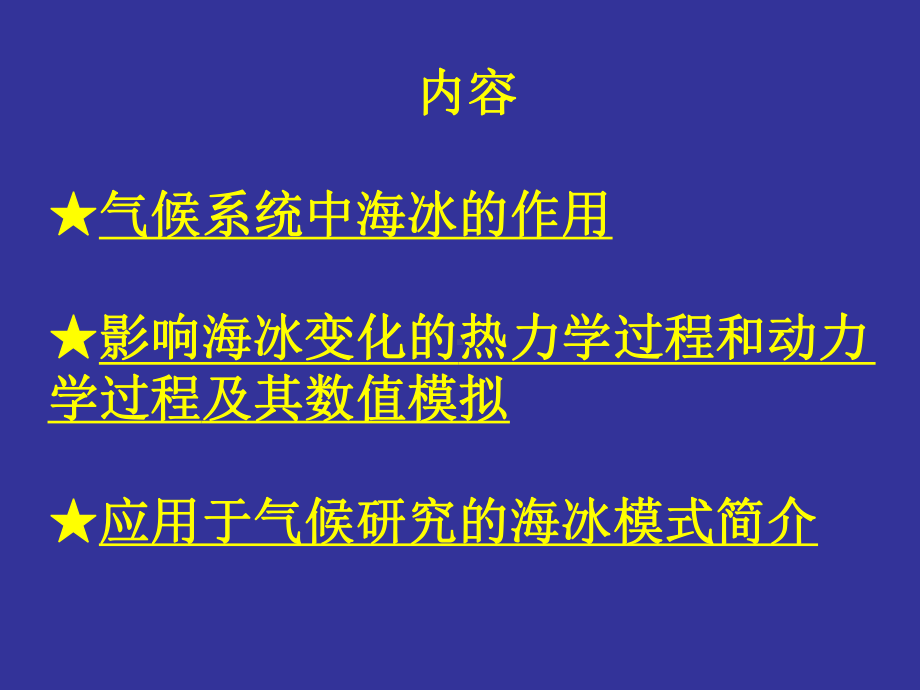 内容

★气候系统中海冰的作用

★影响海冰变化的热力学过程和动力学过程及其数值模拟

★应用于气候研究的海冰模式简介